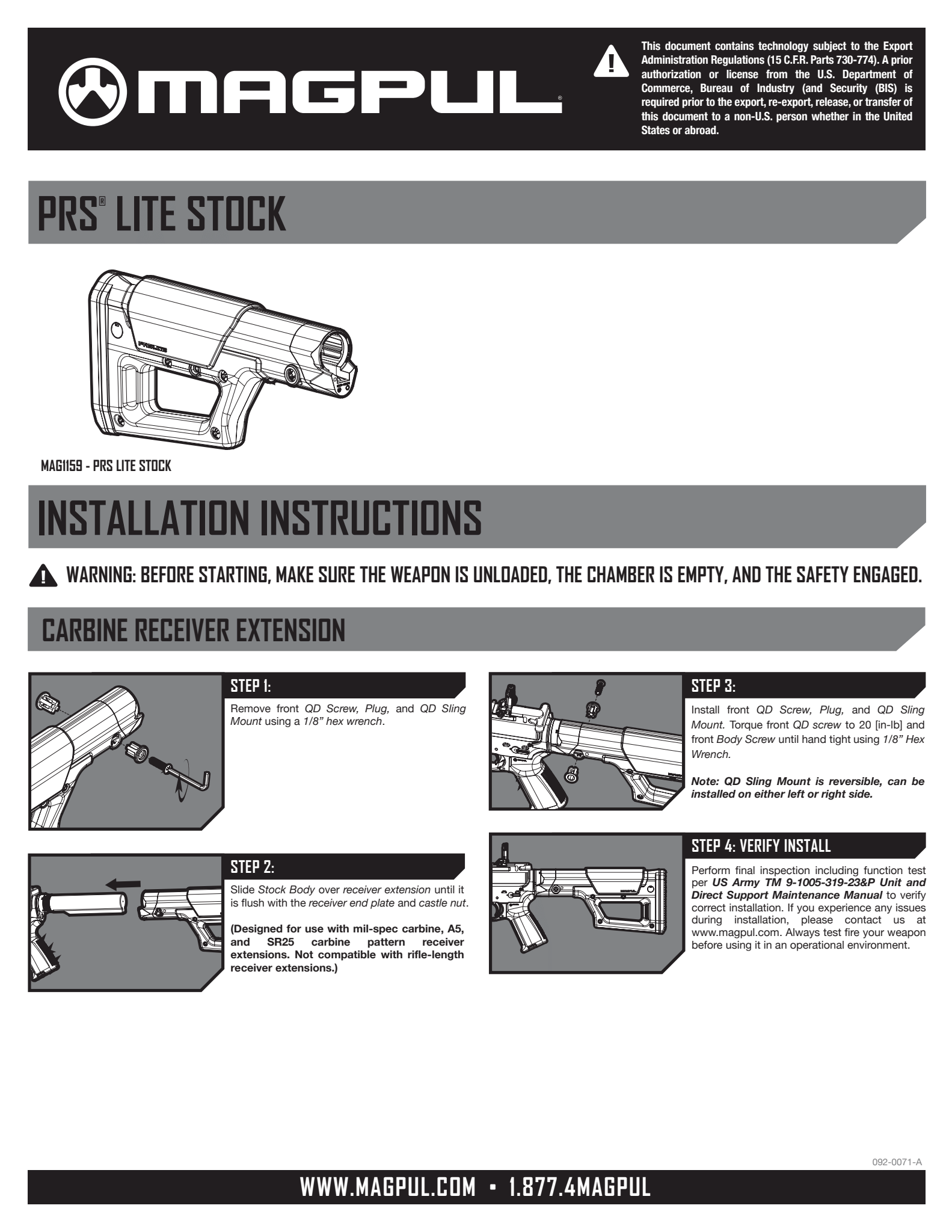 MAGPUL®

This document contains technology subject to the Export Administration Regulations (15 C.F.R. Parts 730-774). A prior authorization or license from the U.S. Department of Commerce, Bureau of Industry (and Security (BIS) is required prior to the export, re-export, release, or transfer of this document to a non-U.S. person whether in the United States or abroad.

PRS® LITE STOCK

PRS LITE

MAG1159 - PRS LITE STOCK

INSTALLATION INSTRUCTIONS

WARNING: BEFORE STARTING, MAKE SURE THE WEAPON IS UNLOADED, THE CHAMBER IS EMPTY, AND THE SAFETY ENGAGED.

CARBINE RECEIVER EXTENSION

STEP 1:

Remove front QD Screw, Plug, and QD Sling Mount using a 1/8" hex wrench.

STEP 2:

Slide Stock Body over receiver extension until it is flush with the receiver end plate and castle nut.

(Designed for use with mil-spec carbine, A5, and SR25 carbine pattern receiver extensions. Not compatible with rifle-length receiver extensions.)

STEP 3:

Install front QD Screw, Plug, and QD Sling Mount. Torque front QD screw to 20 [in-lb] and front Body Screw until hand tight using 1/8" Hex Wrench.

Note: QD Sling Mount is reversible, can be installed on either left or right side.

STEP 4: VERIFY INSTALL

Perform final inspection including function test per US Army TM 9-1005-319-23&P Unit and Direct Support Maintenance Manual to verify correct installation. If you experience any issues during installation, please contact us at www.magpul.com. Always test fire your weapon before using it in an operational environment.

092-0071-A

WWW.MAGPUL.COM • 1.877.4MAGPUL